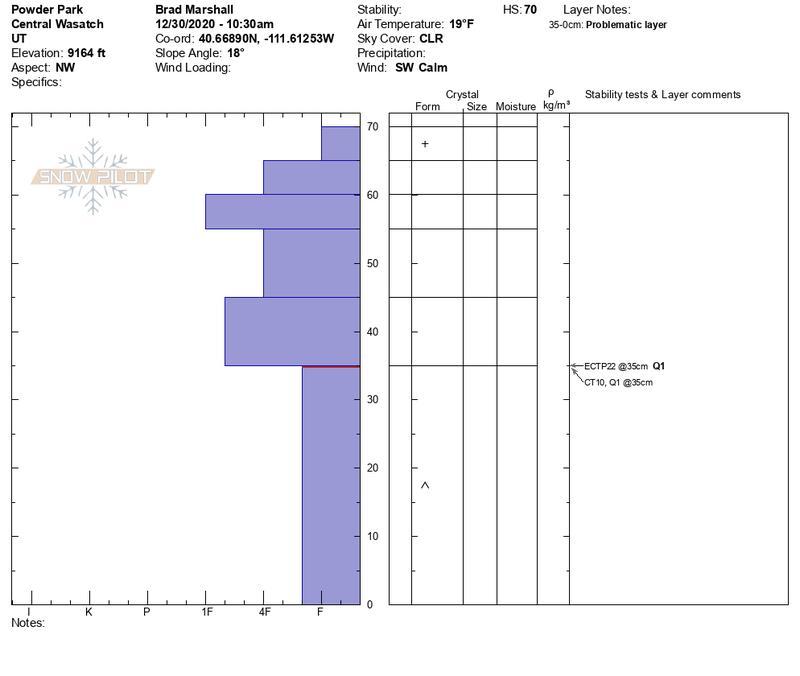 Powder Park
Central Wasatch
UT
Elevation: 9164 ft
Aspect: NW
Specifics:

Brad Marshall
12/30/2020 - 10:30am
Co-ord: 40.66890N, -111.61253W
Slope Angle: 18°
Wind Loading:

Stability:
Air Temperature: 19°F
Sky Cover: CLR
Precipitation:
Wind: SW Calm

HS: 70

Layer Notes:
35-0cm: Problematic layer

SNOW PILOT

Crystal
Form Size Moisture
ρ kg/m³
Stability tests & Layer comments

70
60
50
40
30
20
10
0

+
^

ECTP22 @35cm Q1
CT10, Q1 @35cm

I K P 1F 4F F
Notes: